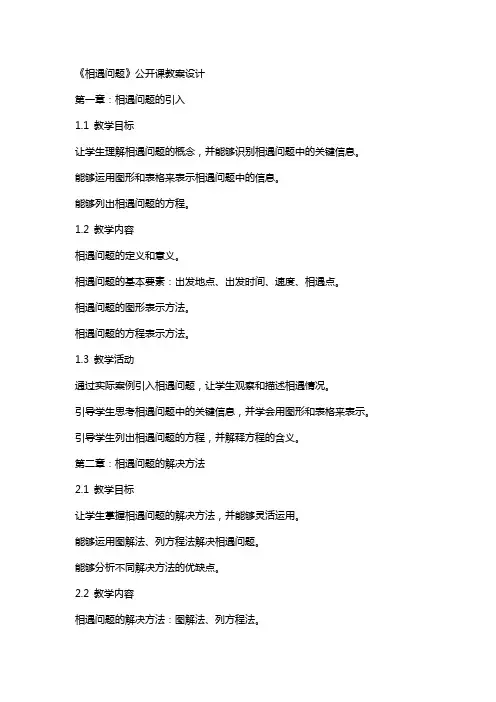 《相遇问题》公开课教案设计

第一章：相遇问题的引入

1.1 教学目标

让学生理解相遇问题的概念，并能够识别相遇问题中的关键信息。

能够运用图形和表格来表示相遇问题中的信息。

能够列出相遇问题的方程。

1.2 教学内容

相遇问题的定义和意义。

相遇问题的基本要素：出发地点、出发时间、速度、相遇点。

相遇问题的图形表示方法。

相遇问题的方程表示方法。

1.3 教学活动

通过实际案例引入相遇问题，让学生观察和描述相遇情况。

引导学生思考相遇问题中的关键信息，并学会用图形和表格来表示。

引导学生列出相遇问题的方程，并解释方程的含义。

第二章：相遇问题的解决方法

2.1 教学目标

让学生掌握相遇问题的解决方法，并能够灵活运用。

能够运用图解法、列方程法解决相遇问题。

能够分析不同解决方法的优缺点。

2.2 教学内容

相遇问题的解决方法：图解法、列方程法。